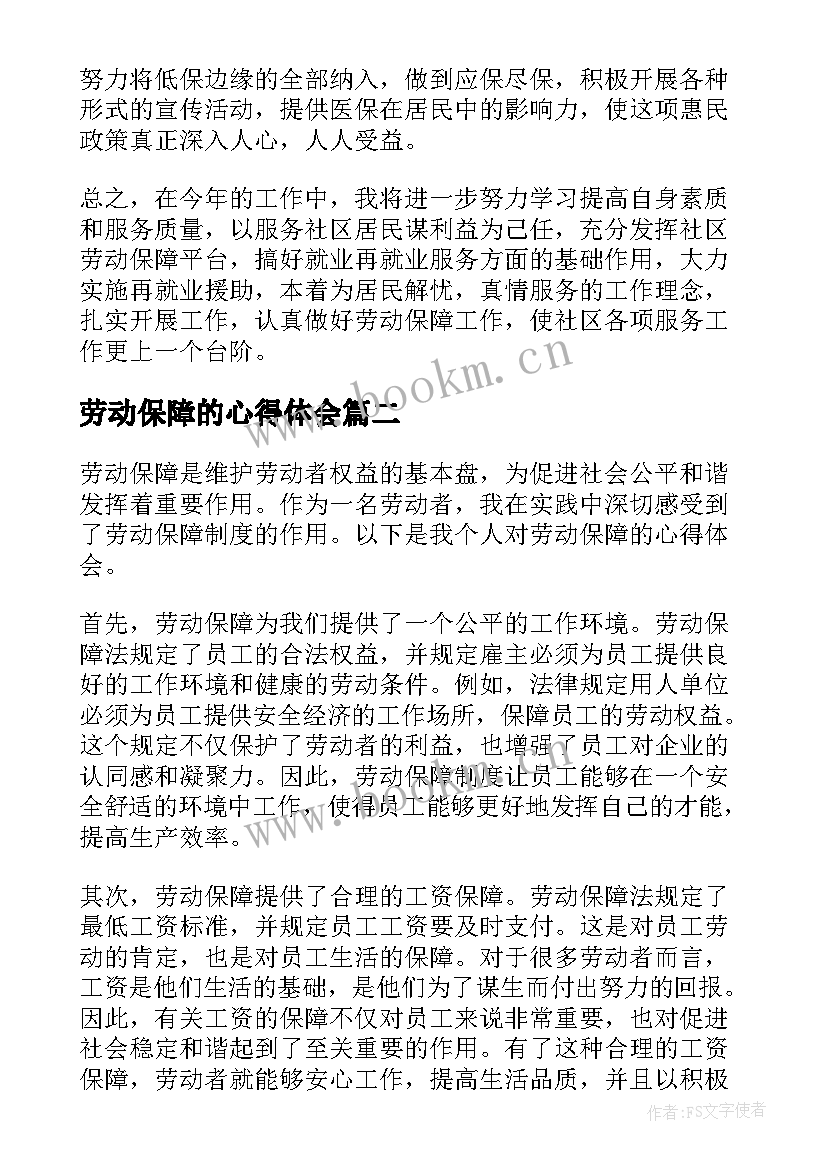 努力将低保边缘的全部纳入，做到应保尽保，积极开展各种形式的宣传活动，提供医保在居民中的影响力，使这项惠民政策真正深入人心，人人受益。

总之，在今年的工作中，我将进一步努力学习提高自身素质和服务质量，以服务社区居民谋利益为己任，充分发挥社区劳动保障平台，搞好就业再就业服务方面的基础作用，大力实施再就业援助，本着为居民解忧，真情服务的工作理念，扎实开展工作，认真做好劳动保障工作，使社区各项服务工作更上一个台阶。

www.bookm.cn

劳动保障的心得体会篇二

劳动保障是维护劳动者权益的基本盘，为促进社会公平和谐发挥着重要作用。作为一名劳动者，我在实践中深切感受到了劳动保障制度的作用。以下是我个人对劳动保障的心得体会。

首先，劳动保障为我们提供了一个公平的工作环境。劳动保障法规定了员工的合法权益，并规定雇主必须为员工提供良好的工作环境和健康的劳动条件。例如，法律规定用人单位必须为员工提供安全经济的工作场所，保障员工的劳动权益。这个规定不仅保护了劳动者的利益，也增强了员工对企业的认同感和凝聚力。因此，劳动保障制度让员工能够在一个安全舒适的环境中工作，使得员工能够更好地发挥自己的才能，提高生产效率。

其次，劳动保障提供了合理的工资保障。劳动保障法规定了最低工资标准，并规定员工工资要及时支付。这是对员工劳动的肯定，也是对员工生活的保障。对于很多劳动者而言，工资是他们生活的基础，是他们为了谋生而付出努力的回报。因此，有关工资的保障不仅对员工来说非常重要，也对促进社会稳定和谐起到了至关重要的作用。有了这种合理的工资保障，劳动者就能够安心工作，提高生活品质，并且以积极

作者：FS文字使者